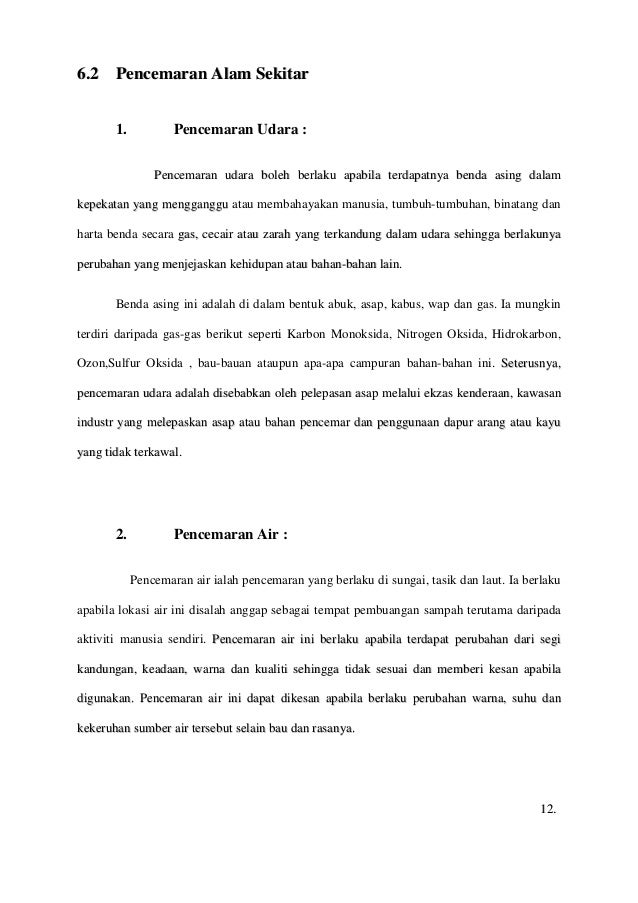 6.2 Pencemaran Alam Sekitar

1. Pencemaran Udara :

Pencemaran udara boleh berlaku apabila terdapatnya benda asing dalam kepekatan yang mengganggu atau membahayakan manusia, tumbuh-tumbuhan, binatang dan harta benda secara gas, cecair atau zarah yang terkandung dalam udara sehingga berlakunya perubahan yang menjejaskan kehidupan atau bahan-bahan lain.

Benda asing ini adalah di dalam bentuk abuk, asap, kabus, wap dan gas. Ia mungkin terdiri daripada gas-gas berikut seperti Karbon Monoksida, Nitrogen Oksida, Hidrokarbon, Ozon,Sulfur Oksida , bau-bauan ataupun apa-apa campuran bahan-bahan ini. Seterusnya, pencemaran udara adalah disebabkan oleh pelepasan asap melalui ekzas kenderaan, kawasan industr yang melepaskan asap atau bahan pencemar dan penggunaan dapur arang atau kayu yang tidak terkawal.

2. Pencemaran Air :

Pencemaran air ialah pencemaran yang berlaku di sungai, tasik dan laut. Ia berlaku apabila lokasi air ini disalah anggap sebagai tempat pembuangan sampah terutama daripada aktiviti manusia sendiri. Pencemaran air ini berlaku apabila terdapat perubahan dari segi kandungan, keadaan, warna dan kualiti sehingga tidak sesuai dan memberi kesan apabila digunakan. Pencemaran air ini dapat dikesan apabila berlaku perubahan warna, suhu dan kekeruhan sumber air tersebut selain bau dan rasanya.

12.